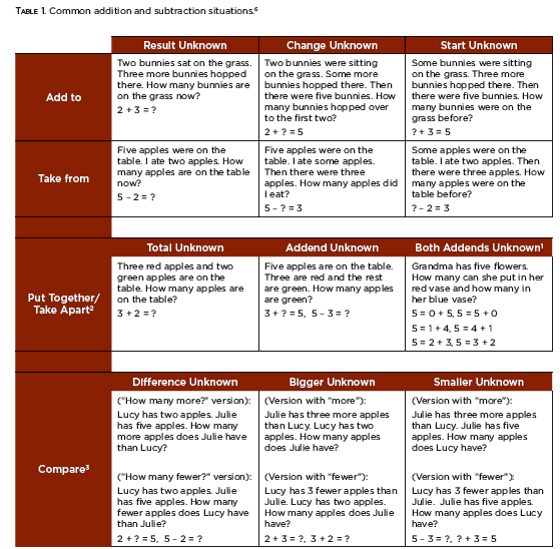 TABLE 1. Common addition and subtraction situations.$^6$

| | Result Unknown | Change Unknown | Start Unknown |
|---|---|---|---|
| Add to | Two bunnies sat on the grass. Three more bunnies hopped there. How many bunnies are on the grass now? $2 + 3 = ?$ | Two bunnies were sitting on the grass. Some more bunnies hopped there. Then there were five bunnies. How many bunnies hopped over to the first two? $2 + ? = 5$ | Some bunnies were sitting on the grass. Three more bunnies hopped there. Then there were five bunnies. How many bunnies were on the grass before? $? + 3 = 5$ |
| Take from | Five apples were on the table. I ate two apples. How many apples are on the table now? $5 - 2 = ?$ | Five apples were on the table. I ate some apples. Then there were three apples. How many apples did I eat? $5 - ? = 3$ | Some apples were on the table. I ate two apples. Then there were three apples. How many apples were on the table before? $? - 2 = 3$ |

| | Total Unknown | Addend Unknown | Both Addends Unknown$^1$ |
|---|---|---|---|
| Put Together/ Take Apart$^2$ | Three red apples and two green apples are on the table. How many apples are on the table? $3 + 2 = ?$ | Five apples are on the table. Three are red and the rest are green. How many apples are green? $3 + ? = 5$, $5 - 3 = ?$ | Grandma has five flowers. How many can she put in her red vase and how many in her blue vase? $5 = 0 + 5$, $5 = 5 + 0$ $5 = 1 + 4$, $5 = 4 + 1$ $5 = 2 + 3$, $5 = 3 + 2$ |

| | Difference Unknown | Bigger Unknown | Smaller Unknown |
|---|---|---|---|
| Compare$^3$ | ("How many more?" version): Lucy has two apples. Julie has five apples. How many more apples does Julie have than Lucy? ("How many fewer?" version): Lucy has two apples. Julie has five apples. How many fewer apples does Lucy have than Julie? $2 + ? = 5$, $5 - 2 = ?$ | (Version with "more"): Julie has three more apples than Lucy. Lucy has two apples. How many apples does Julie have? (Version with "fewer"): Lucy has 3 fewer apples than Julie. Lucy has two apples. How many apples does Julie have? $2 + 3 = ?$, $3 + 2 = ?$ | (Version with "more"): Julie has three more apples than Lucy. Julie has five apples. How many apples does Lucy have? (Version with "fewer"): Lucy has 3 fewer apples than Julie. Julie has five apples. How many apples does Lucy have? $5 - 3 = ?$, $? + 3 = 5$ |